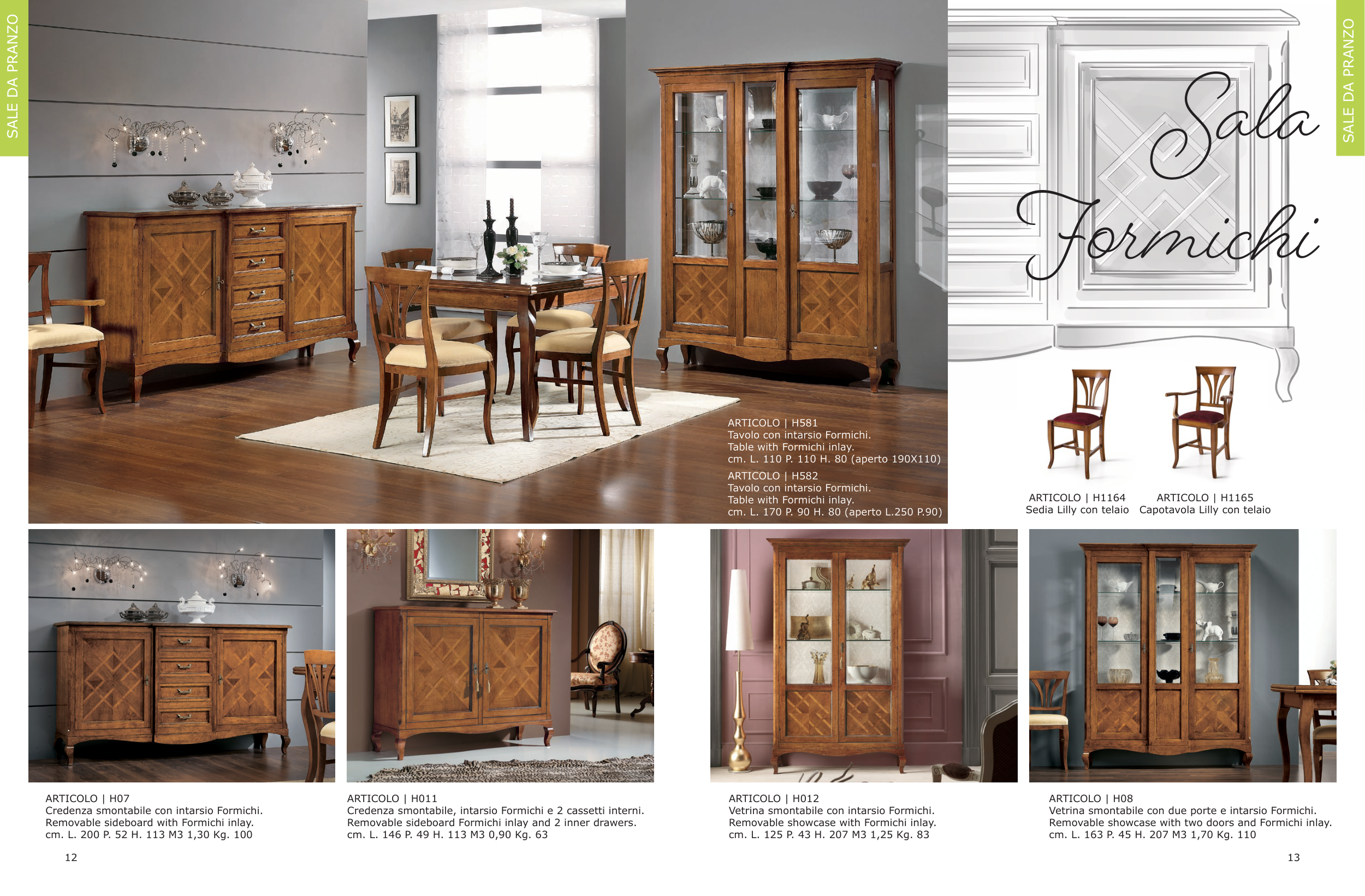 SALE DA PRANZO

ARTICOLO | H581
Tavolo con intarsio Formichi.
Table with Formichi inlay.
cm. L. 110 P. 110 H. 80 (aperto 190X110)

ARTICOLO | H582
Tavolo con intarsio Formichi.
Table with Formichi inlay.
cm. L. 170 P. 90 H. 80 (aperto L.250 P.90)

ARTICOLO | H07
Credenza smontabile con intarsio Formichi.
Removable sideboard with Formichi inlay.
cm. L. 200 P. 52 H. 113 M3 1,30 Kg. 100

ARTICOLO | H011
Credenza smontabile, intarsio Formichi e 2 cassetti interni.
Removable sideboard Formichi inlay and 2 inner drawers.
cm. L. 146 P. 49 H. 113 M3 0,90 Kg. 63

12

SALE DA PRANZO

Sala
Formichi

ARTICOLO | H1164
Sedia Lilly con telaio

ARTICOLO | H1165
Capotavola Lilly con telaio

ARTICOLO | H012
Vetrina smontabile con intarsio Formichi.
Removable showcase with Formichi inlay.
cm. L. 125 P. 43 H. 207 M3 1,25 Kg. 83

ARTICOLO | H08
Vetrina smontabile con due porte e intarsio Formichi.
Removable showcase with two doors and Formichi inlay.
cm. L. 163 P. 45 H. 207 M3 1,70 Kg. 110

13